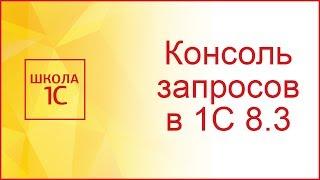 ШКОЛА 1С

Консоль запросов в 1С 8.3